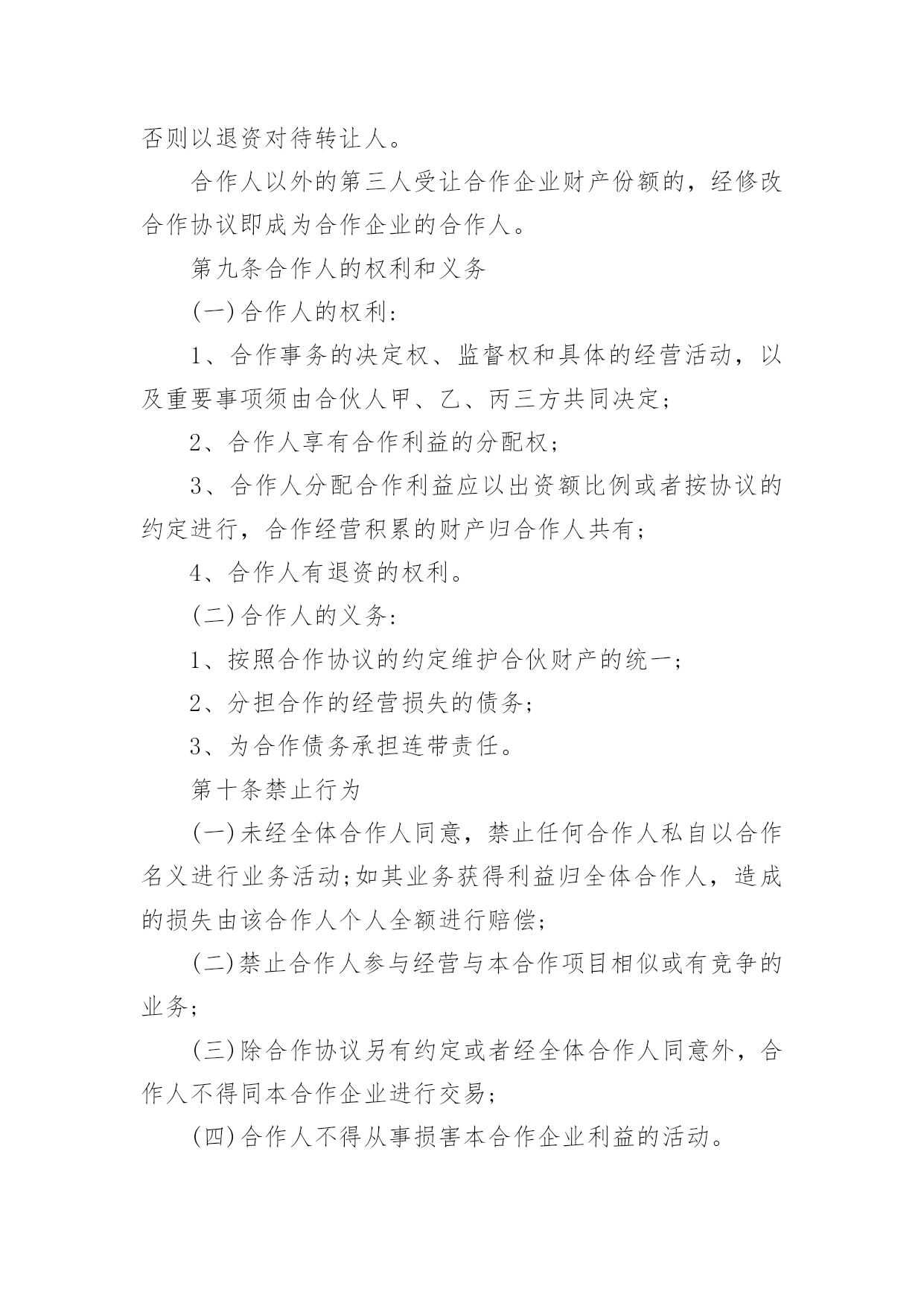 否则以退资对待转让人。

合作人以外的第三人受让合作企业财产份额的，经修改合作协议即成为合作企业的合作人。

第九条合作人的权利和义务

(一)合作人的权利：

1、合作事务的决定权、监督权和具体的经营活动，以及重要事项须由合伙人甲、乙、丙三方共同决定；

2、合作人享有合作利益的分配权；

3、合作人分配合作利益应以出资额比例或者按协议的约定进行，合作经营积累的财产归合作人共有；

4、合作人有退资的权利。

(二)合作人的义务：

1、按照合作协议的约定维护合伙财产的统一；

2、分担合作的经营损失的债务；

3、为合作债务承担连带责任。

第十条禁止行为

(一)未经全体合作人同意，禁止任何合作人私自以合作名义进行业务活动;如其业务获得利益归全体合作人，造成的损失由该合作人个人全额进行赔偿；

(二)禁止合作人参与经营与本合作项目相似或有竞争的业务；

(三)除合作协议另有约定或者经全体合作人同意外，合作人不得同本合作企业进行交易；

(四)合作人不得从事损害本合作企业利益的活动。